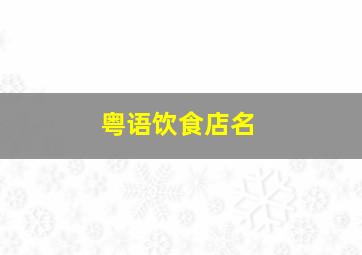 粤语饮食店名